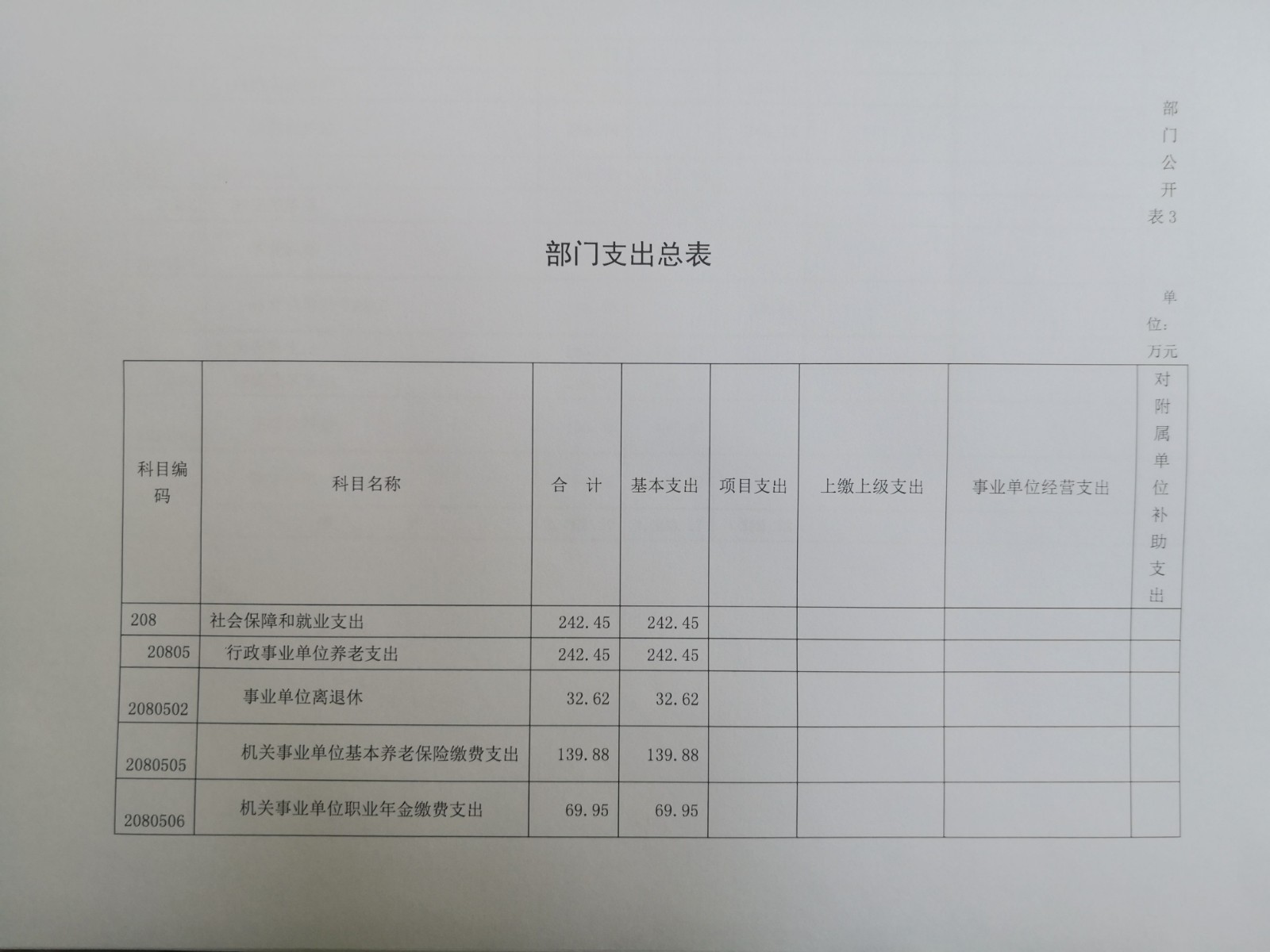 部门公开表3

部门支出总表

单位：万元

| 科目编码 | 科目名称 | 合　计 | 基本支出 | 项目支出 | 上缴上级支出 | 事业单位经营支出 | 对附属单位补助支出 |
|---|---|---|---|---|---|---|---|
| 208 | 社会保障和就业支出 | 242.45 | 242.45 | | | | |
| 20805 | 行政事业单位养老支出 | 242.45 | 242.45 | | | | |
| 2080502 | 事业单位离退休 | 32.62 | 32.62 | | | | |
| 2080505 | 机关事业单位基本养老保险缴费支出 | 139.88 | 139.88 | | | | |
| 2080506 | 机关事业单位职业年金缴费支出 | 69.95 | 69.95 | | | | |